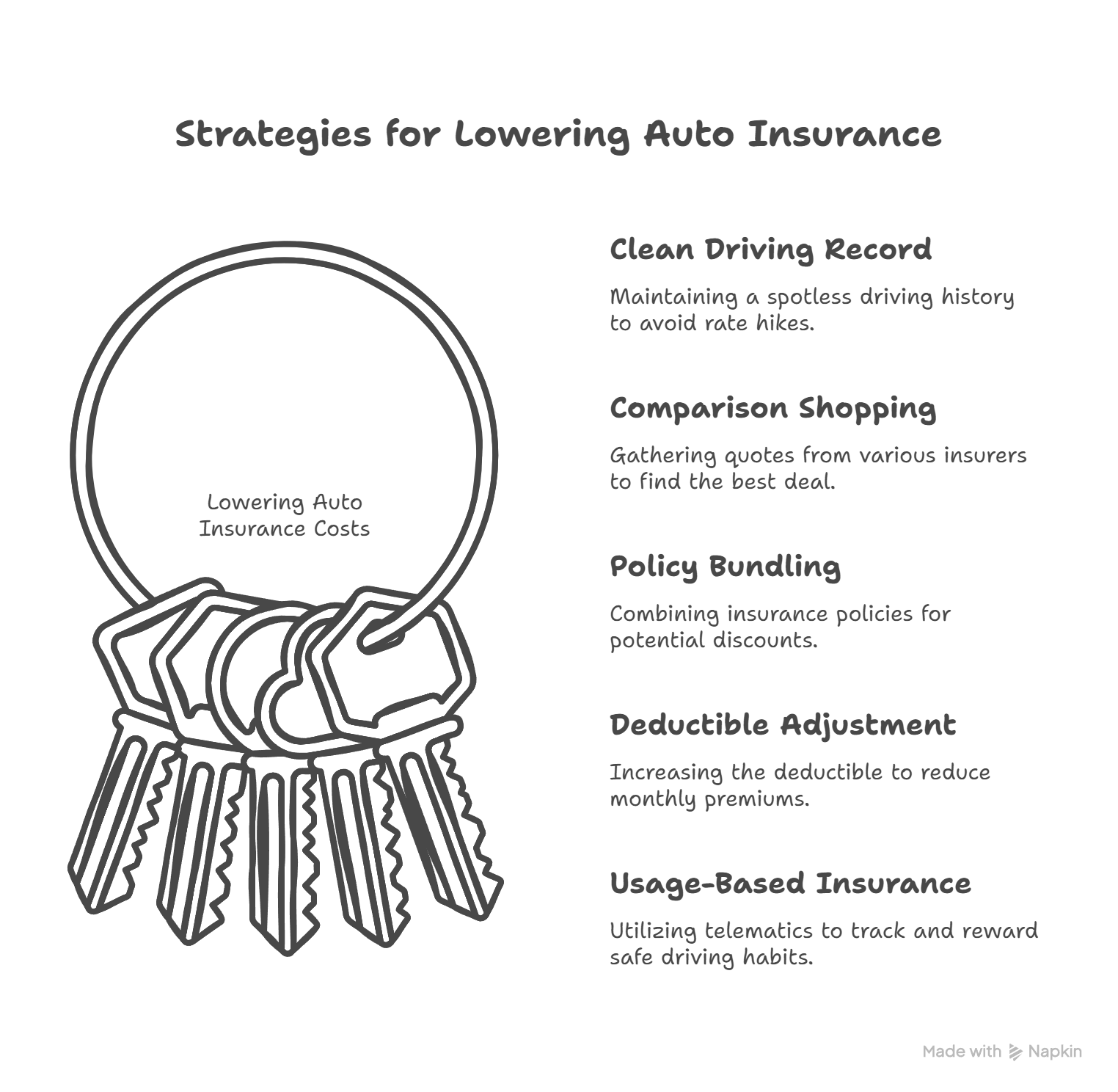 Strategies for Lowering Auto Insurance

Lowering Auto Insurance Costs

Clean Driving Record

Maintaining a spotless driving history to avoid rate hikes.

Comparison Shopping

Gathering quotes from various insurers to find the best deal.

Policy Bundling

Combining insurance policies for potential discounts.

Deductible Adjustment

Increasing the deductible to reduce monthly premiums.

Usage-Based Insurance

Utilizing telematics to track and reward safe driving habits.

Made with Napkin